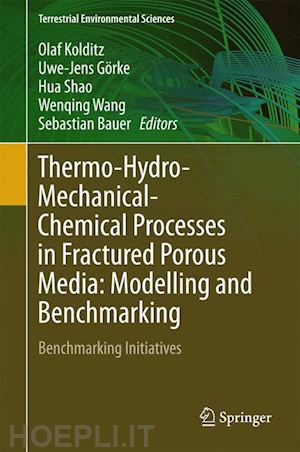 Terrestrial Environmental Sciences

Olaf Kolditz
Uwe-Jens Görke
Hua Shao
Wenqing Wang
Sebastian Bauer Editors

Thermo-Hydro-Mechanical-Chemical Processes in Fractured Porous Media: Modelling and Benchmarking

Benchmarking Initiatives

Springer

HOEPLI.IT